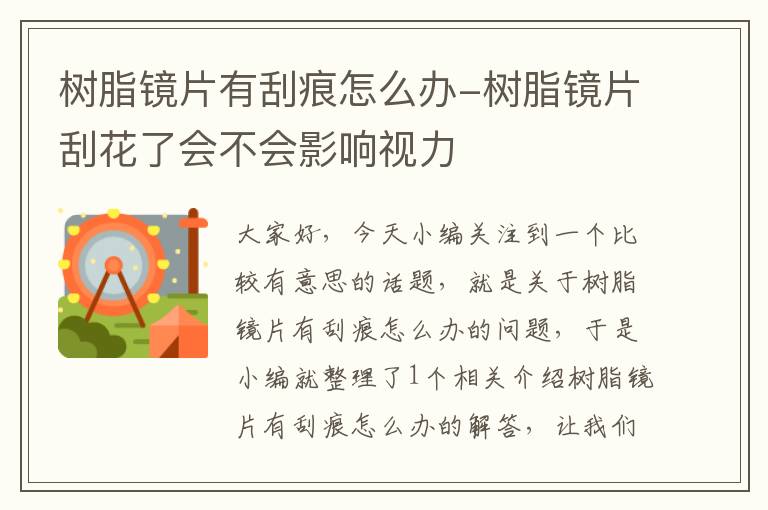 树脂镜片有刮痕怎么办-树脂镜片刮花了会不会影响视力

大家好，今天小编关注到一个比较有意思的话题，就是关于树脂镜片有刮痕怎么办的问题，于是小编就整理了1个相关介绍树脂镜片有刮痕怎么办的解答，让我们